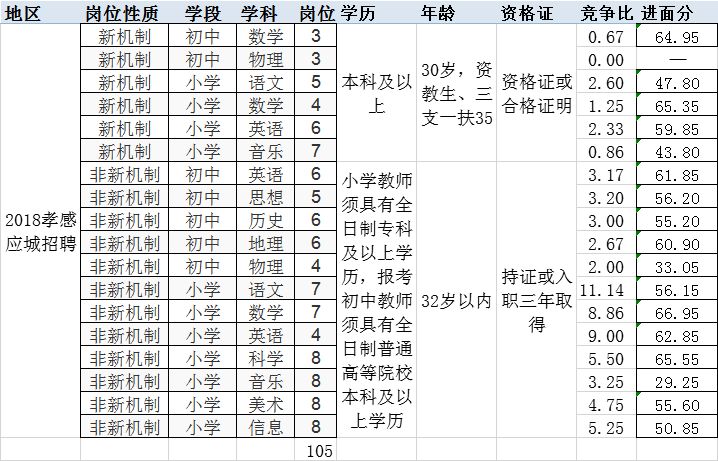 | 地区 | 岗位性质 | 学段 | 学科 | 岗位 | 学历 | 年龄 | 资格证 | 竞争比 | 进面分 |
|---|---|---|---|---|---|---|---|---|---|
| 2018孝感应城招聘 | 新机制 | 初中 | 数学 | 3 | 本科及以上 | 30岁，资教生、三支一扶35 | 资格证或合格证明 | 0.67 | 64.95 |
| | 新机制 | 初中 | 物理 | 3 | | | | 0.00 | — |
| | 新机制 | 小学 | 语文 | 5 | | | | 2.60 | 47.80 |
| | 新机制 | 小学 | 数学 | 4 | | | | 1.25 | 65.35 |
| | 新机制 | 小学 | 英语 | 6 | | | | 2.33 | 59.85 |
| | 新机制 | 小学 | 音乐 | 7 | | | | 0.86 | 43.80 |
| | 非新机制 | 初中 | 英语 | 6 | 小学教师须具有全日制专科及以上学历，报考初中教师须具有全日制普通高等院校本科及以上学历 | 32岁以内 | 持证或入职三年取得 | 3.17 | 61.85 |
| | 非新机制 | 初中 | 思想 | 5 | | | | 3.20 | 56.20 |
| | 非新机制 | 初中 | 历史 | 6 | | | | 3.00 | 55.20 |
| | 非新机制 | 初中 | 地理 | 6 | | | | 2.67 | 60.90 |
| | 非新机制 | 初中 | 物理 | 4 | | | | 2.00 | 33.05 |
| | 非新机制 | 小学 | 语文 | 7 | | | | 11.14 | 56.15 |
| | 非新机制 | 小学 | 数学 | 7 | | | | 8.86 | 66.95 |
| | 非新机制 | 小学 | 英语 | 4 | | | | 9.00 | 62.85 |
| | 非新机制 | 小学 | 科学 | 8 | | | | 5.50 | 65.55 |
| | 非新机制 | 小学 | 音乐 | 8 | | | | 3.25 | 29.25 |
| | 非新机制 | 小学 | 美术 | 8 | | | | 4.75 | 55.60 |
| | 非新机制 | 小学 | 信息 | 8 | | | | 5.25 | 50.85 |
| | | | | 105 | | | | | |